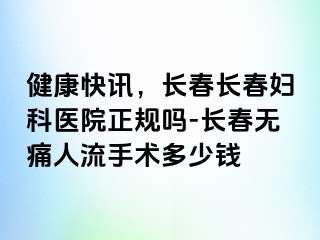 健康快讯，长春长春妇科医院正规吗-长春无痛人流手术多少钱